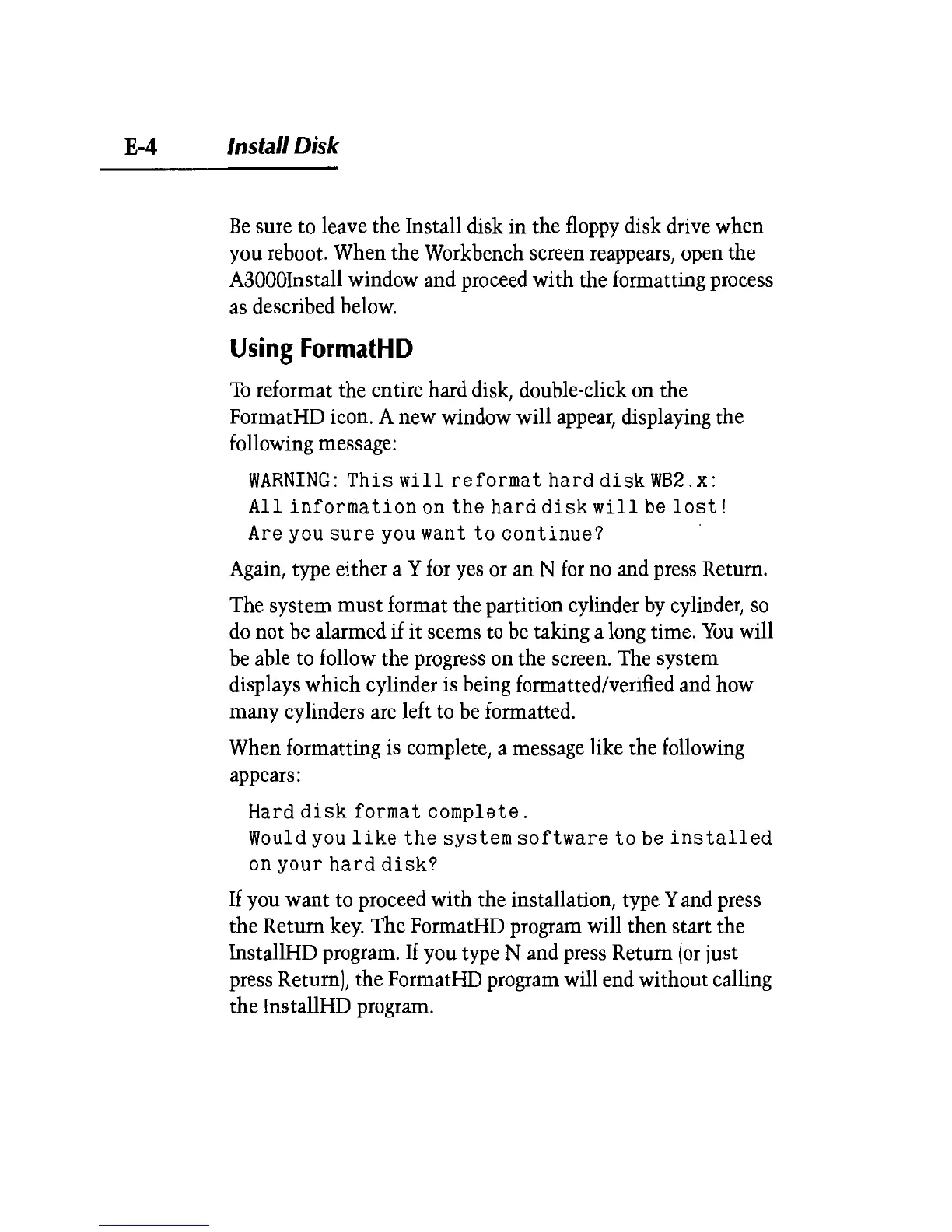 E-4 Install Disk

Be sure to leave the Install disk in the floppy disk drive when you reboot. When the Workbench screen reappears, open the A3000Install window and proceed with the formatting process as described below.

Using FormatHD

To reformat the entire hard disk, double-click on the FormatHD icon. A new window will appear, displaying the following message:

WARNING: This will reformat hard disk WB2.x:
All information on the hard disk will be lost!
Are you sure you want to continue?

Again, type either a Y for yes or an N for no and press Return.

The system must format the partition cylinder by cylinder, so do not be alarmed if it seems to be taking a long time. You will be able to follow the progress on the screen. The system displays which cylinder is being formatted/verified and how many cylinders are left to be formatted.

When formatting is complete, a message like the following appears:

Hard disk format complete.
Would you like the system software to be installed on your hard disk?

If you want to proceed with the installation, type Y and press the Return key. The FormatHD program will then start the InstallHD program. If you type N and press Return (or just press Return), the FormatHD program will end without calling the InstallHD program.